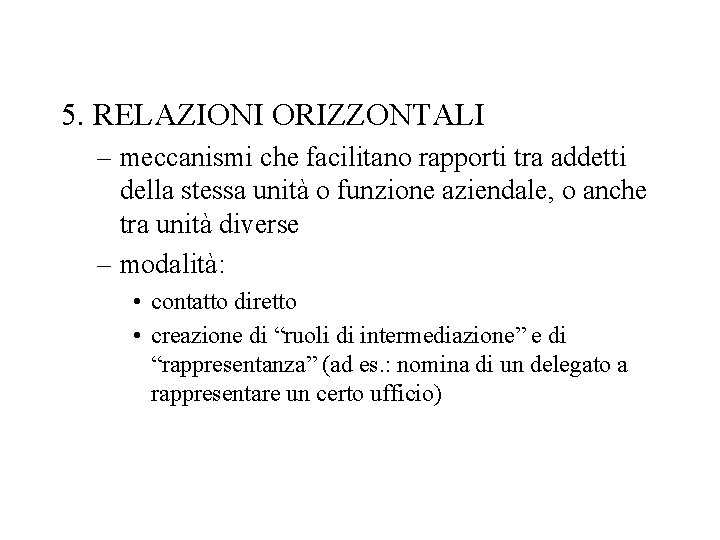 5. RELAZIONI ORIZZONTALI

– meccanismi che facilitano rapporti tra addetti della stessa unità o funzione aziendale, o anche tra unità diverse

– modalità:

• contatto diretto

• creazione di “ruoli di intermediazione” e di “rappresentanza” (ad es.: nomina di un delegato a rappresentare un certo ufficio)